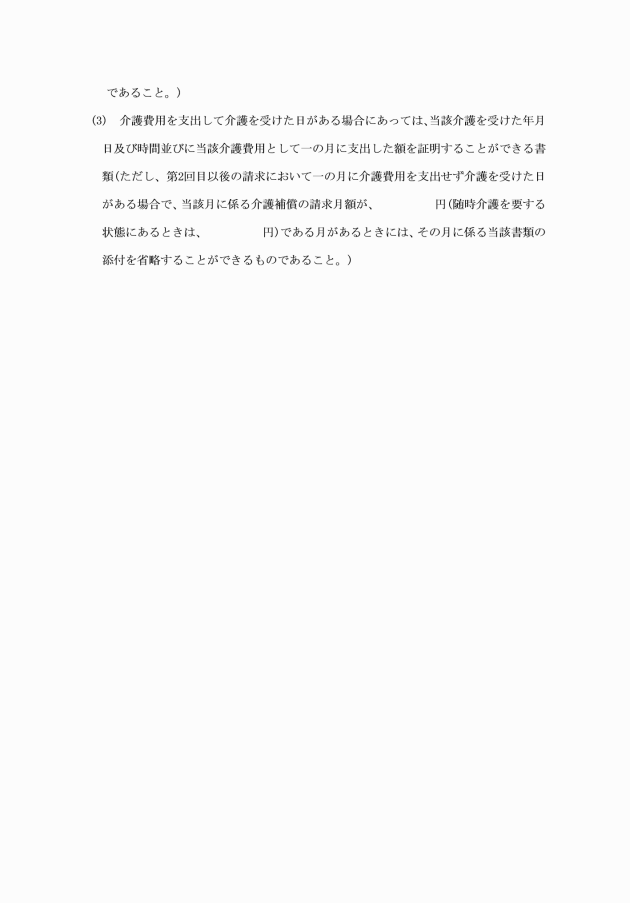 であること。）

(3)　介護費用を支出して介護を受けた日がある場合にあっては、当該介護を受けた年月日及び時間並びに当該介護費用として一の月に支出した額を証明することができる書類（ただし、第2回目以後の請求において一の月に介護費用を支出せず介護を受けた日がある場合で、当該月に係る介護補償の請求月額が、　　　　　円（随時介護を要する状態にあるときは、　　　　　円）である月があるときには、その月に係る当該書類の添付を省略することができるものであること。）